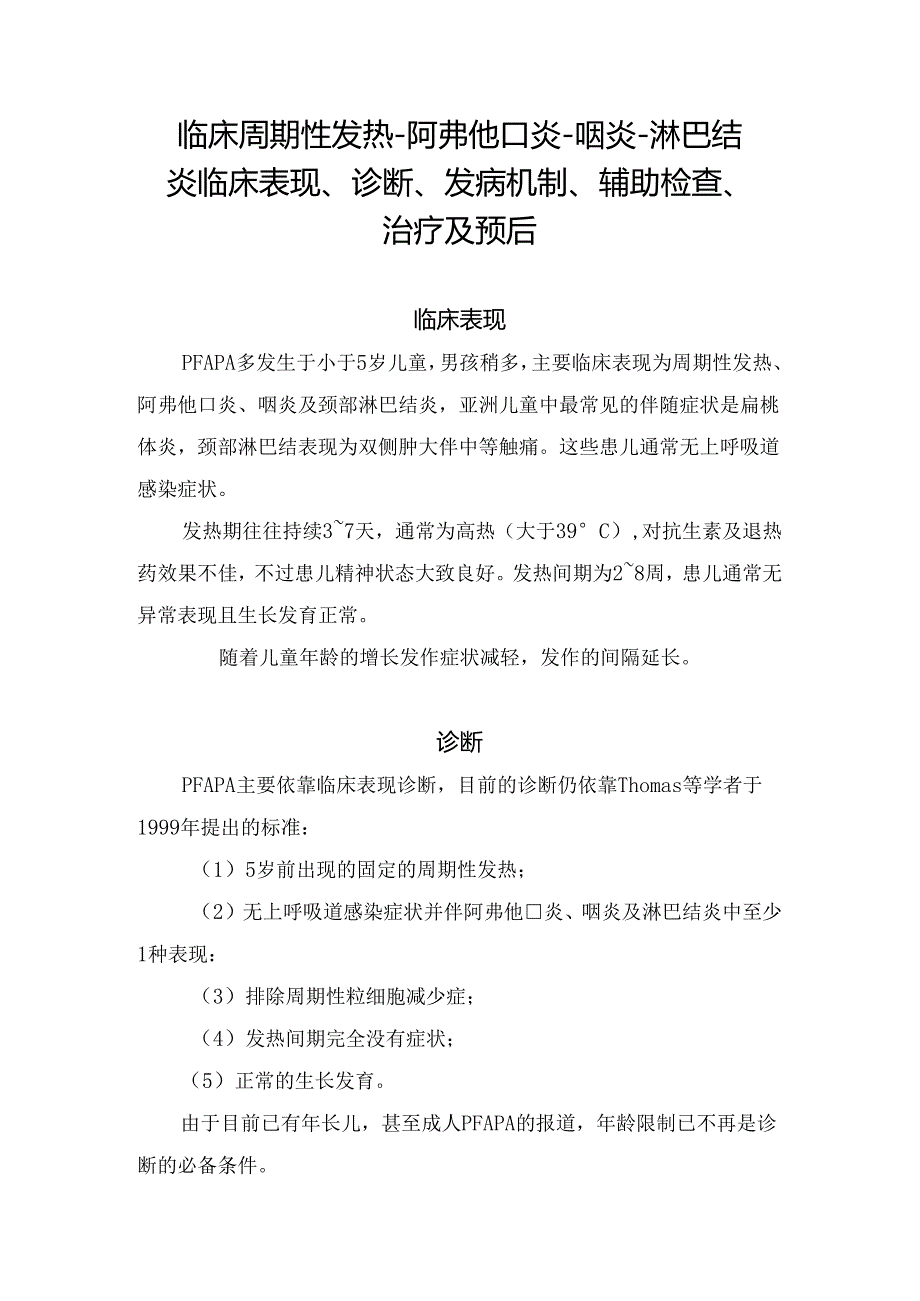 临床周期性发热-阿弗他口炎-咽炎-淋巴结炎临床表现、诊断、发病机制、辅助检查、治疗及预后

临床表现

PFAPA多发生于小于5岁儿童，男孩稍多，主要临床表现为周期性发热、阿弗他口炎、咽炎及颈部淋巴结炎，亚洲儿童中最常见的伴随症状是扁桃体炎，颈部淋巴结表现为双侧肿大伴中等触痛。这些患儿通常无上呼吸道感染症状。

发热期往往持续3~7天，通常为高热（大于39°C），对抗生素及退热药效果不佳，不过患儿精神状态大致良好。发热间期为2~8周，患儿通常无异常表现且生长发育正常。

随着儿童年龄的增长发作症状减轻，发作的间隔延长。

诊断

PFAPA主要依靠临床表现诊断，目前的诊断仍依靠Thomas等学者于1999年提出的标准：

（1）5岁前出现的固定的周期性发热；

（2）无上呼吸道感染症状并伴阿弗他口炎、咽炎及淋巴结炎中至少1种表现：

（3）排除周期性粒细胞减少症；

（4）发热间期完全没有症状；

（5）正常的生长发育。

由于目前已有年长儿，甚至成人PFAPA的报道，年龄限制已不再是诊断的必备条件。